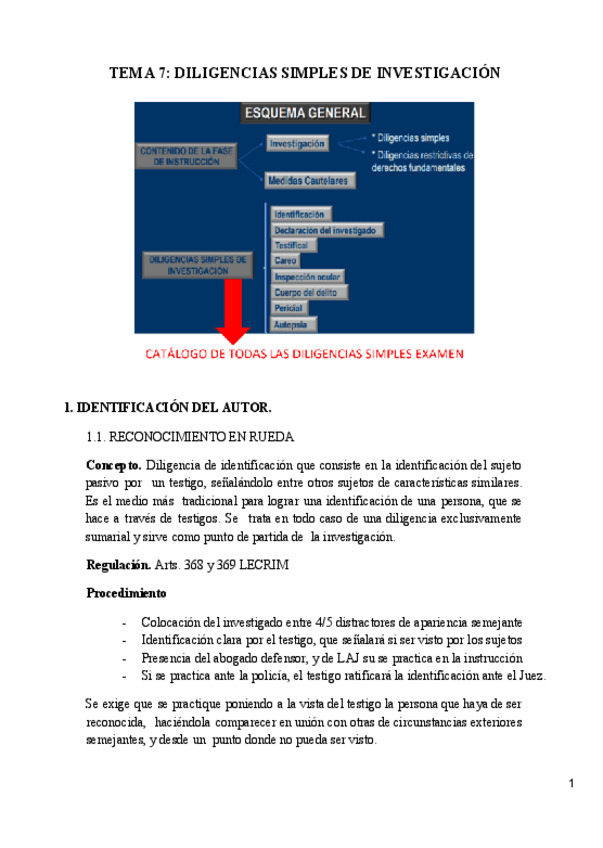 TEMA 7: DILIGENCIAS SIMPLES DE INVESTIGACIÓN

ESQUEMA GENERAL

CONTENIDO DE LA FASE DE INSTRUCCIÓN

Investigación

* Diligencias simples

* Diligencias restrictivas de derechos fundamentales

Medidas Cautelares

DILIGENCIAS SIMPLES DE INVESTIGACIÓN

Identificación

Declaración del investigado

Testifical

Careo

Inspección ocular

Cuerpo del delito

Pericial

Autopsia

CATÁLOGO DE TODAS LAS DILIGENCIAS SIMPLES EXAMEN

I. IDENTIFICACIÓN DEL AUTOR.

1.1. RECONOCIMIENTO EN RUEDA

**Concepto.** Diligencia de identificación que consiste en la identificación del sujeto pasivo por un testigo, señalándolo entre otros sujetos de características similares. Es el medio más tradicional para lograr una identificación de una persona, que se hace a través de testigos. Se trata en todo caso de una diligencia exclusivamente sumarial y sirve como punto de partida de la investigación.

**Regulación.** Arts. 368 y 369 LECRIM

**Procedimiento**

- Colocación del investigado entre 4/5 distractores de apariencia semejante
- Identificación clara por el testigo, que señalará si ser visto por los sujetos
- Presencia del abogado defensor, y de LAJ su se practica en la instrucción
- Si se practica ante la policía, el testigo ratificará la identificación ante el Juez.

Se exige que se practique poniendo a la vista del testigo la persona que haya de ser reconocida, haciéndola comparecer en unión con otras de circunstancias exteriores semejantes, y desde un punto donde no pueda ser visto.

1